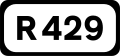 R 429